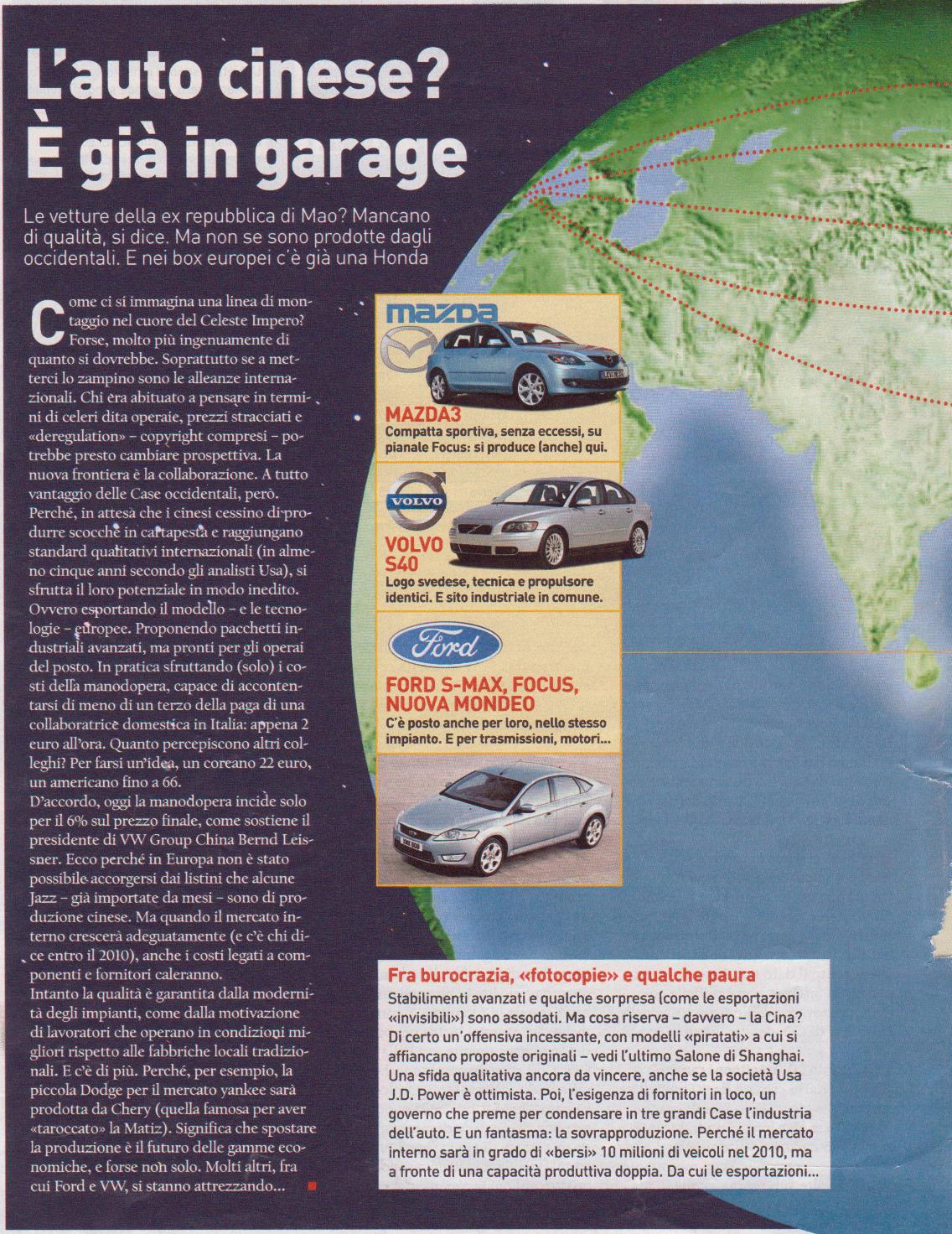 L'auto cinese? È già in garage

Le vetture della ex repubblica di Mao? Mancano di qualità, si dice. Ma non se sono prodotte dagli occidentali. E nei box europei c'è già una Honda

Come ci si immagina una linea di montaggio nel cuore del Celeste Impero? Forse, molto più ingenuamente di quanto si dovrebbe. Soprattutto se a metterci lo zampino sono le alleanze internazionali. Chi era abituato a pensare in termini di celeri dita operaie, prezzi stracciati e «deregulation» – copyright compresi – potrebbe presto cambiare prospettiva. La nuova frontiera è la collaborazione. A tutto vantaggio delle Case occidentali, però. Perché, in attesa che i cinesi cessino di produrre scocche in cartapesta e raggiungano standard qualitativi internazionali (in almeno cinque anni secondo gli analisti Usa), si sfrutta il loro potenziale in modo inedito. Ovvero esportando il modello – e le tecnologie – europee. Proponendo pacchetti industriali avanzati, ma pronti per gli operai del posto. In pratica sfruttando (solo) i costi della manodopera, capace di accontentarsi di meno di un terzo della paga di una collaboratrice domestica in Italia: appena 2 euro all'ora. Quanto percepiscono altri colleghi? Per farsi un'idea, un coreano 22 euro, un americano fino a 66.
D'accordo, oggi la manodopera incide solo per il 6% sul prezzo finale, come sostiene il presidente di VW Group China Bernd Leissner. Ecco perché in Europa non è stato possibile accorgersi dai listini che alcune Jazz – già importate da mesi – sono di produzione cinese. Ma quando il mercato interno crescerà adeguatamente (e c'è chi dice entro il 2010), anche i costi legati a componenti e fornitori caleranno.
Intanto la qualità è garantita dalla modernità degli impianti, come dalla motivazione di lavoratori che operano in condizioni migliori rispetto alle fabbriche locali tradizionali. E c'è di più. Perché, per esempio, la piccola Dodge per il mercato yankee sarà prodotta da Chery (quella famosa per aver «taroccato» la Matiz). Significa che spostare la produzione è il futuro delle gamme economiche, e forse non solo. Molti altri, fra cui Ford e VW, si stanno attrezzando...

mazda
MAZDA3
Compatta sportiva, senza eccessi, su pianale Focus: si produce (anche) qui.

VOLVO
VOLVO S40
Logo svedese, tecnica e propulsore identici. E sito industriale in comune.

Ford
FORD S-MAX, FOCUS, NUOVA MONDEO
C'è posto anche per loro, nello stesso impianto. E per trasmissioni, motori...

Fra burocrazia, «fotocopie» e qualche paura
Stabilimenti avanzati e qualche sorpresa (come le esportazioni «invisibili») sono assodati. Ma cosa riserva – davvero – la Cina? Di certo un'offensiva incessante, con modelli «piratati» a cui si affiancano proposte originali – vedi l'ultimo Salone di Shanghai. Una sfida qualitativa ancora da vincere, anche se la società Usa J.D. Power è ottimista. Poi, l'esigenza di fornitori in loco, un governo che preme per condensare in tre grandi Case l'industria dell'auto. E un fantasma: la sovrapproduzione. Perché il mercato interno sarà in grado di «bersi» 10 milioni di veicoli nel 2010, ma a fronte di una capacità produttiva doppia. Da cui le esportazioni...